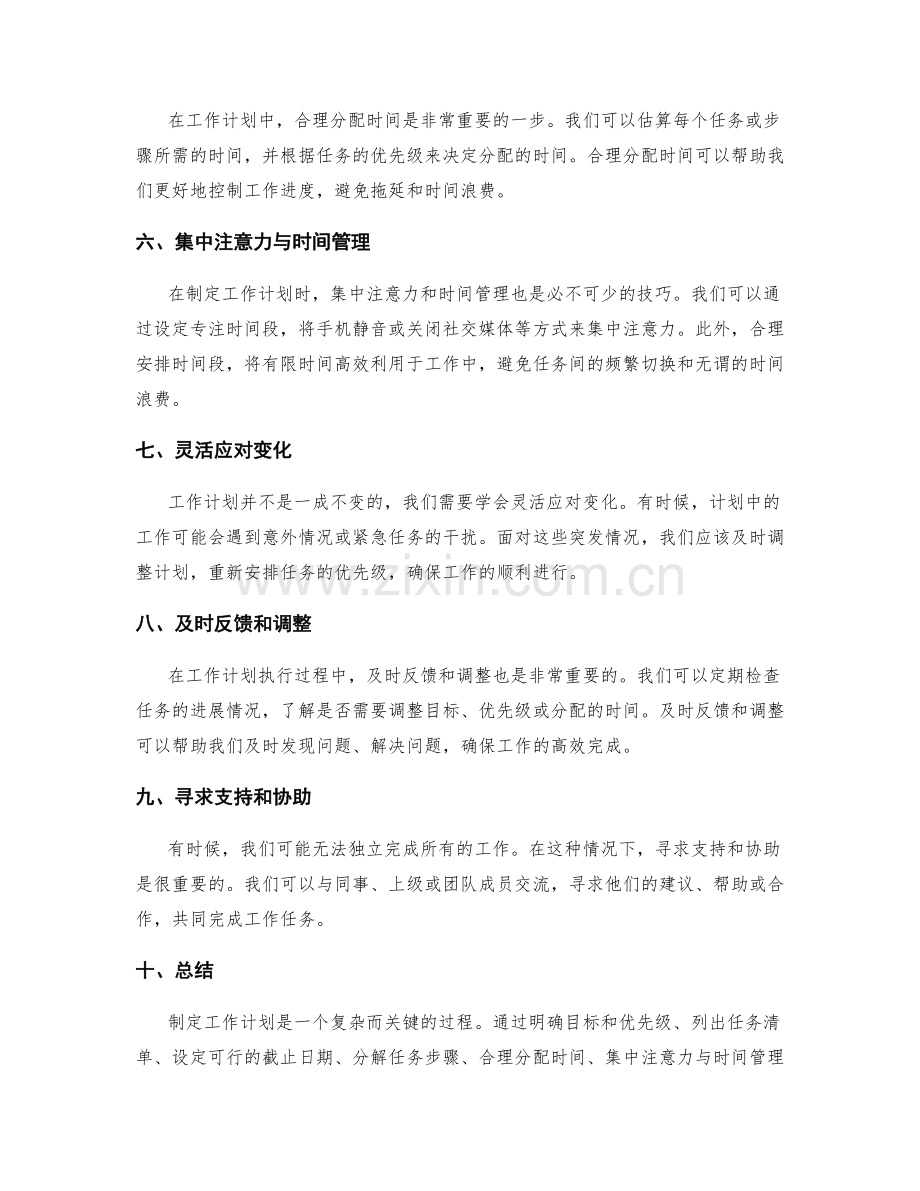 在工作计划中，合理分配时间是非常重要的一步。我们可以估算每个任务或步骤所需的时间，并根据任务的优先级来决定分配的时间。合理分配时间可以帮助我们更好地控制工作进度，避免拖延和时间浪费。

六、集中注意力与时间管理

在制定工作计划时，集中注意力和时间管理也是必不可少的技巧。我们可以通过设定专注时间段，将手机静音或关闭社交媒体等方式来集中注意力。此外，合理安排时间段，将有限时间高效利用于工作中，避免任务间的频繁切换和无谓的时间浪费。

七、灵活应对变化

工作计划并不是一成不变的，我们需要学会灵活应对变化。有时候，计划中的工作可能会遇到意外情况或紧急任务的干扰。面对这些突发情况，我们应该及时调整计划，重新安排任务的优先级，确保工作的顺利进行。

www.zixin.com.cn

八、及时反馈和调整

在工作计划执行过程中，及时反馈和调整也是非常重要的。我们可以定期检查任务的进展情况，了解是否需要调整目标、优先级或分配的时间。及时反馈和调整可以帮助我们及时发现问题、解决问题，确保工作的高效完成。

九、寻求支持和协助

有时候，我们可能无法独立完成所有的工作。在这种情况下，寻求支持和协助是很重要的。我们可以与同事、上级或团队成员交流，寻求他们的建议、帮助或合作，共同完成工作任务。

十、总结

制定工作计划是一个复杂而关键的过程。通过明确目标和优先级、列出任务清单、设定可行的截止日期、分解任务步骤、合理分配时间、集中注意力与时间管理